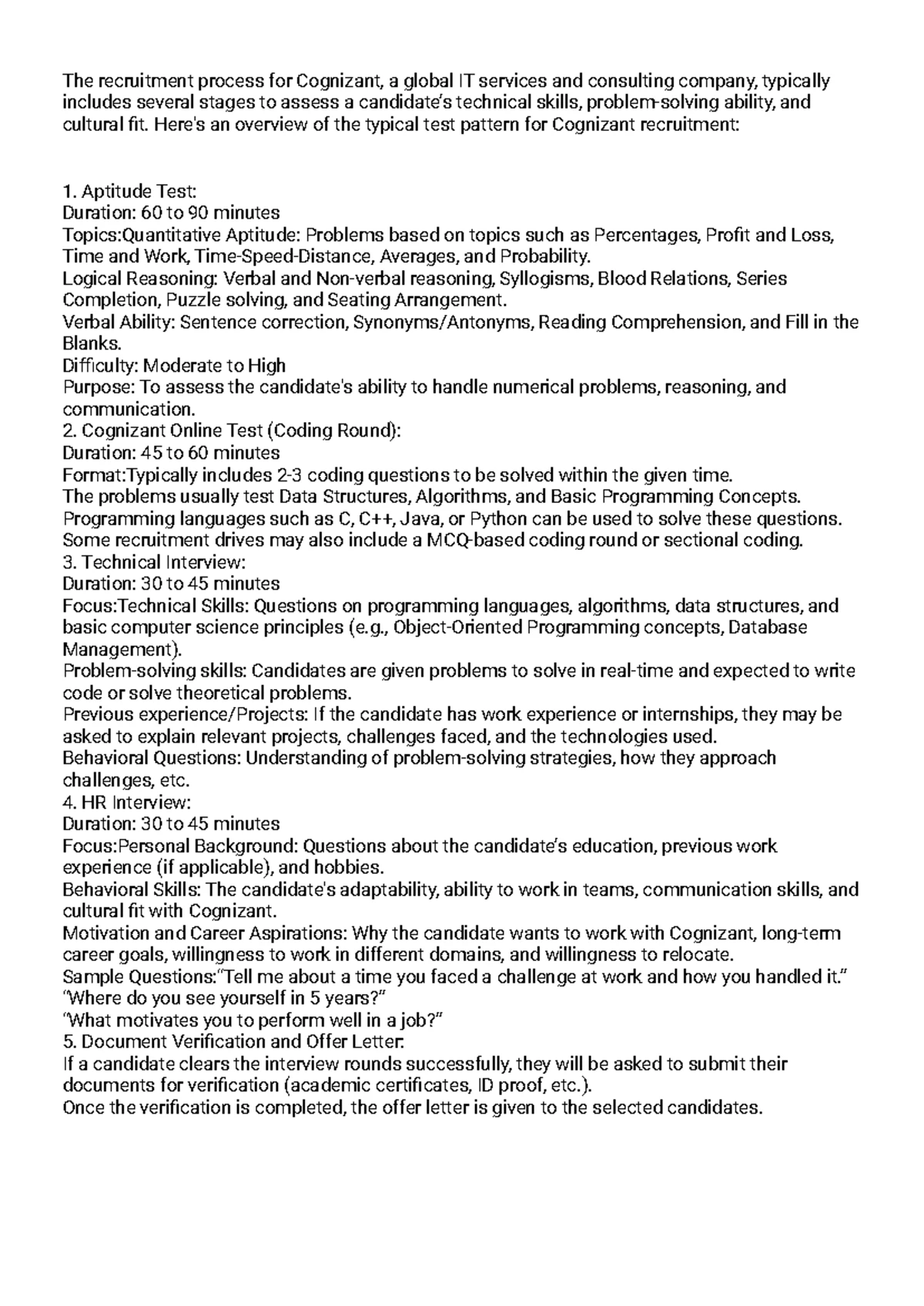 The recruitment process for Cognizant, a global IT services and consulting company, typically includes several stages to assess a candidate's technical skills, problem-solving ability, and cultural fit. Here's an overview of the typical test pattern for Cognizant recruitment:

1. Aptitude Test:
Duration: 60 to 90 minutes
Topics:Quantitative Aptitude: Problems based on topics such as Percentages, Profit and Loss, Time and Work, Time-Speed-Distance, Averages, and Probability.
Logical Reasoning: Verbal and Non-verbal reasoning, Syllogisms, Blood Relations, Series Completion, Puzzle solving, and Seating Arrangement.
Verbal Ability: Sentence correction, Synonyms/Antonyms, Reading Comprehension, and Fill in the Blanks.
Difficulty: Moderate to High
Purpose: To assess the candidate's ability to handle numerical problems, reasoning, and communication.
2. Cognizant Online Test (Coding Round):
Duration: 45 to 60 minutes
Format:Typically includes 2-3 coding questions to be solved within the given time.
The problems usually test Data Structures, Algorithms, and Basic Programming Concepts.
Programming languages such as C, C++, Java, or Python can be used to solve these questions.
Some recruitment drives may also include a MCQ-based coding round or sectional coding.
3. Technical Interview:
Duration: 30 to 45 minutes
Focus:Technical Skills: Questions on programming languages, algorithms, data structures, and basic computer science principles (e.g., Object-Oriented Programming concepts, Database Management).
Problem-solving skills: Candidates are given problems to solve in real-time and expected to write code or solve theoretical problems.
Previous experience/Projects: If the candidate has work experience or internships, they may be asked to explain relevant projects, challenges faced, and the technologies used.
Behavioral Questions: Understanding of problem-solving strategies, how they approach challenges, etc.
4. HR Interview:
Duration: 30 to 45 minutes
Focus:Personal Background: Questions about the candidate's education, previous work experience (if applicable), and hobbies.
Behavioral Skills: The candidate's adaptability, ability to work in teams, communication skills, and cultural fit with Cognizant.
Motivation and Career Aspirations: Why the candidate wants to work with Cognizant, long-term career goals, willingness to work in different domains, and willingness to relocate.
Sample Questions:"Tell me about a time you faced a challenge at work and how you handled it."
"Where do you see yourself in 5 years?"
"What motivates you to perform well in a job?"
5. Document Verification and Offer Letter:
If a candidate clears the interview rounds successfully, they will be asked to submit their documents for verification (academic certificates, ID proof, etc.).
Once the verification is completed, the offer letter is given to the selected candidates.